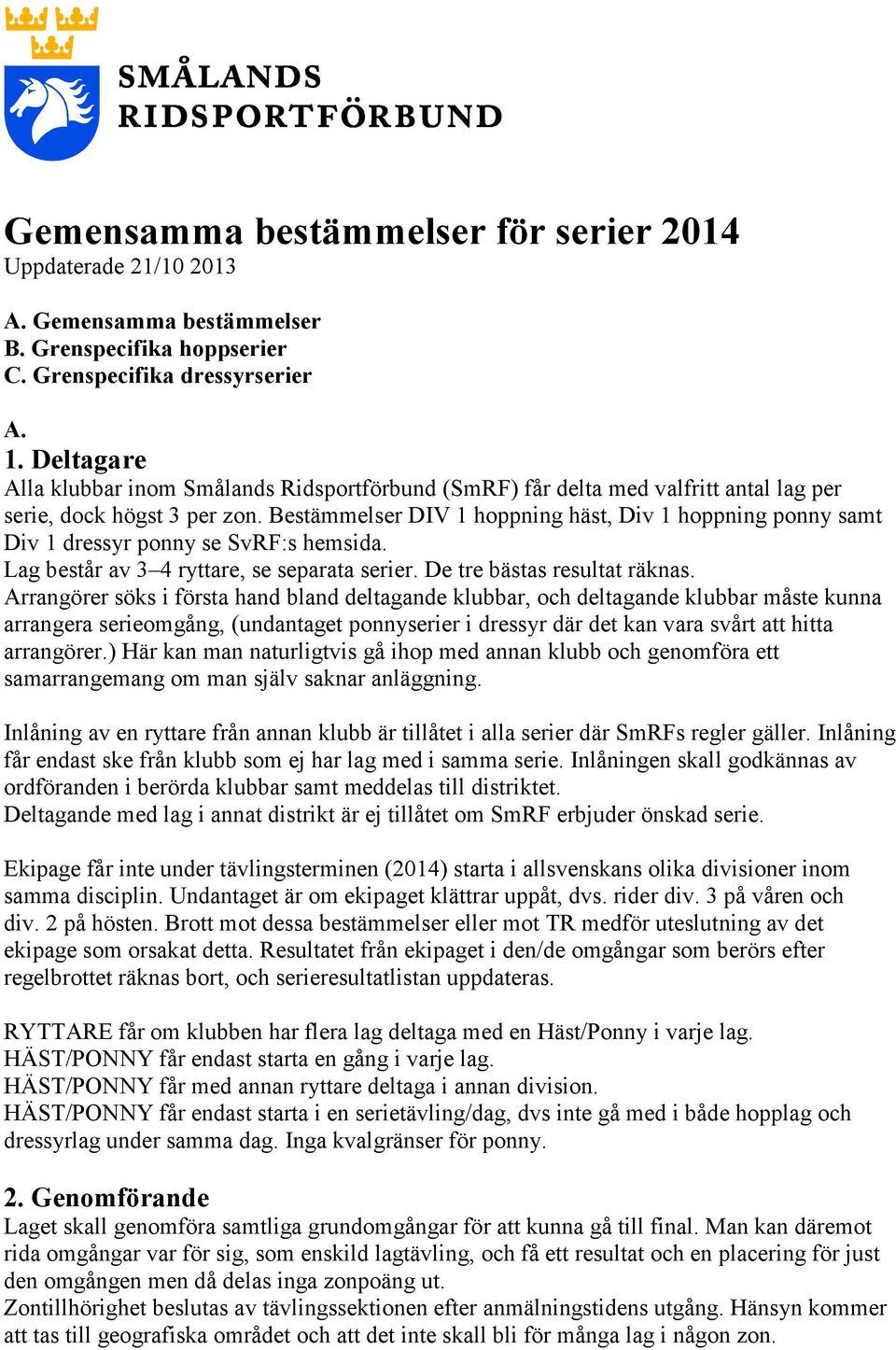 SMÅLANDS
RIDSPORTFÖRBUND

Gemensamma bestämmelser för serier 2014
Uppdaterade 21/10 2013

A. Gemensamma bestämmelser
B. Grenspecifika hoppserier
C. Grenspecifika dressyrserier

A.
1. Deltagare
Alla klubbar inom Smålands Ridsportförbund (SmRF) får delta med valfritt antal lag per serie, dock högst 3 per zon. Bestämmelser DIV 1 hoppning häst, Div 1 hoppning ponny samt Div 1 dressyr ponny se SvRF:s hemsida.
Lag består av 3–4 ryttare, se separata serier. De tre bästas resultat räknas.
Arrangörer söks i första hand bland deltagande klubbar, och deltagande klubbar måste kunna arrangera serieomgång, (undantaget ponnyserier i dressyr där det kan vara svårt att hitta arrangörer.) Här kan man naturligtvis gå ihop med annan klubb och genomföra ett samarrangemang om man själv saknar anläggning.

Inlåning av en ryttare från annan klubb är tillåtet i alla serier där SmRFs regler gäller. Inlåning får endast ske från klubb som ej har lag med i samma serie. Inlåningen skall godkännas av ordföranden i berörda klubbar samt meddelas till distriktet.
Deltagande med lag i annat distrikt är ej tillåtet om SmRF erbjuder önskad serie.

Ekipage får inte under tävlingsterminen (2014) starta i allsvenskans olika divisioner inom samma disciplin. Undantaget är om ekipaget klättrar uppåt, dvs. rider div. 3 på våren och div. 2 på hösten. Brott mot dessa bestämmelser eller mot TR medför uteslutning av det ekipage som orsakat detta. Resultatet från ekipaget i den/de omgångar som berörs efter regelbrottet räknas bort, och serieresultatlistan uppdateras.

RYTTARE får om klubben har flera lag deltaga med en Häst/Ponny i varje lag.
HÄST/PONNY får endast starta en gång i varje lag.
HÄST/PONNY får med annan ryttare deltaga i annan division.
HÄST/PONNY får endast starta i en serietävling/dag, dvs inte gå med i både hopplag och dressyrlag under samma dag. Inga kvalgränser för ponny.

2. Genomförande
Laget skall genomföra samtliga grundomgångar för att kunna gå till final. Man kan däremot rida omgångar var för sig, som enskild lagtävling, och få ett resultat och en placering för just den omgången men då delas inga zonpoäng ut.
Zontillhörighet beslutas av tävlingssektionen efter anmälningstidens utgång. Hänsyn kommer att tas till geografiska området och att det inte skall bli för många lag i någon zon.